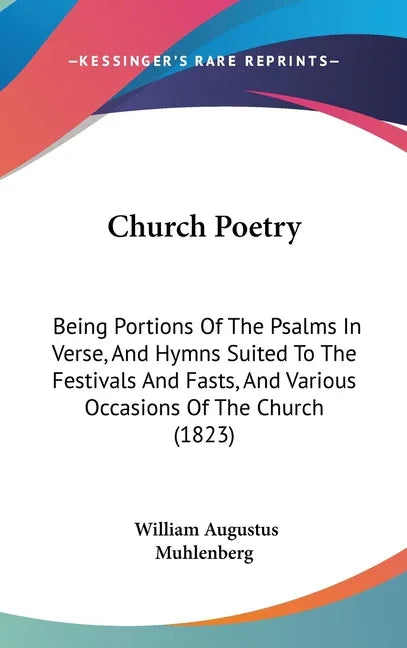 —KESSINGER'S RARE REPRINTS—

Church Poetry

Being Portions Of The Psalms In Verse, And Hymns Suited To The Festivals And Fasts, And Various Occasions Of The Church (1823)

William Augustus Muhlenberg